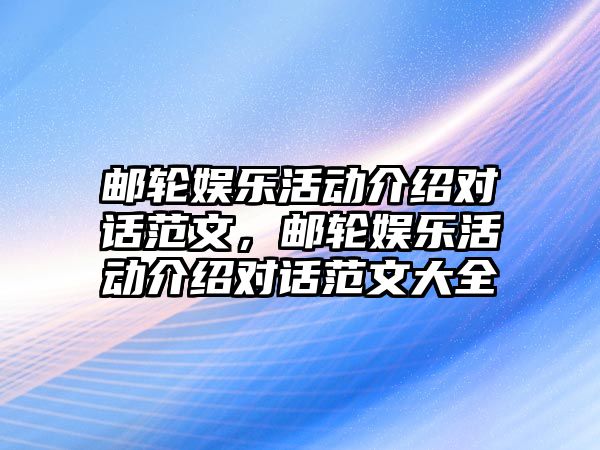 邮轮娱乐活动介绍对话范文，邮轮娱乐活动介绍对话范文大全